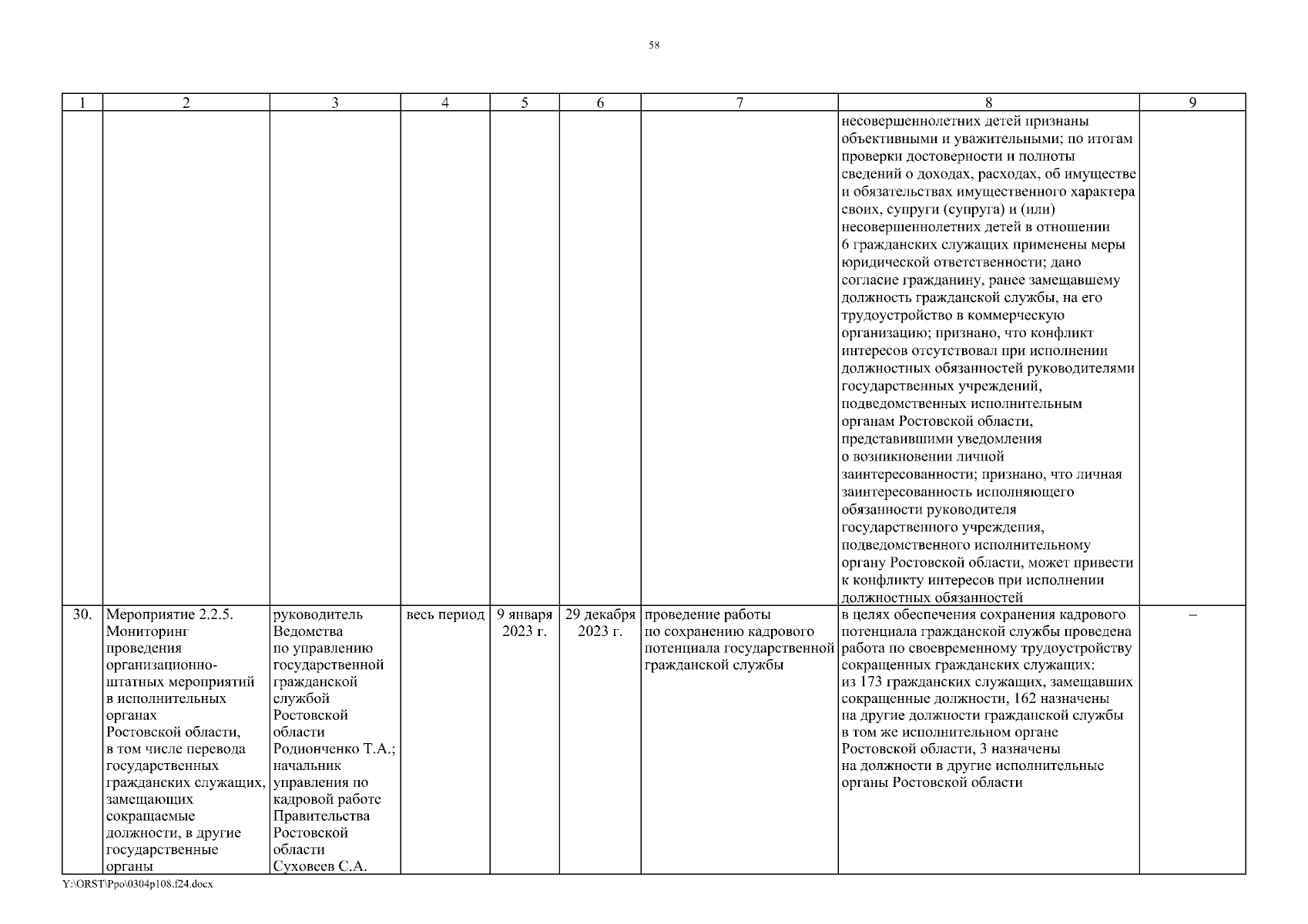 58

| 1 | 2 | 3 | 4 | 5 | 6 | 7 | 8 | 9 |
|---|---|---|---|---|---|---|---|---|
| | | | | | | | несовершеннолетних детей признаны объективными и уважительными; по итогам проверки достоверности и полноты сведений о доходах, расходах, об имуществе и обязательствах имущественного характера своих, супруги (супруга) и (или) несовершеннолетних детей в отношении 6 гражданских служащих применены меры юридической ответственности; дано согласие гражданину, ранее замещавшему должность гражданской службы, на его трудоустройство в коммерческую организацию; признано, что конфликт интересов отсутствовал при исполнении должностных обязанностей руководителями государственных учреждений, подведомственных исполнительным органам Ростовской области, представившими уведомления о возникновении личной заинтересованности; признано, что личная заинтересованность исполняющего обязанности руководителя государственного учреждения, подведомственного исполнительному органу Ростовской области, может привести к конфликту интересов при исполнении должностных обязанностей | |
| 30. | Мероприятие 2.2.5. Мониторинг проведения организационно-штатных мероприятий в исполнительных органах Ростовской области, в том числе перевода государственных гражданских служащих, замещающих сокращаемые должности, в другие государственные органы | руководитель Ведомства по управлению государственной гражданской службой Ростовской области Родионченко Т.А.; начальник управления по кадровой работе Правительства Ростовской области Суховеев С.А. | весь период | 9 января 2023 г. | 29 декабря 2023 г. | проведение работы по сохранению кадрового потенциала государственной гражданской службы | в целях обеспечения сохранения кадрового потенциала гражданской службы проведена работа по своевременному трудоустройству сокращенных гражданских служащих: из 173 гражданских служащих, замещавших сокращенные должности, 162 назначены на другие должности гражданской службы в том же исполнительном органе Ростовской области, 3 назначены на должности в другие исполнительные органы Ростовской области | – |

Y:\ORST\Ppo\0304p108.f24.docx